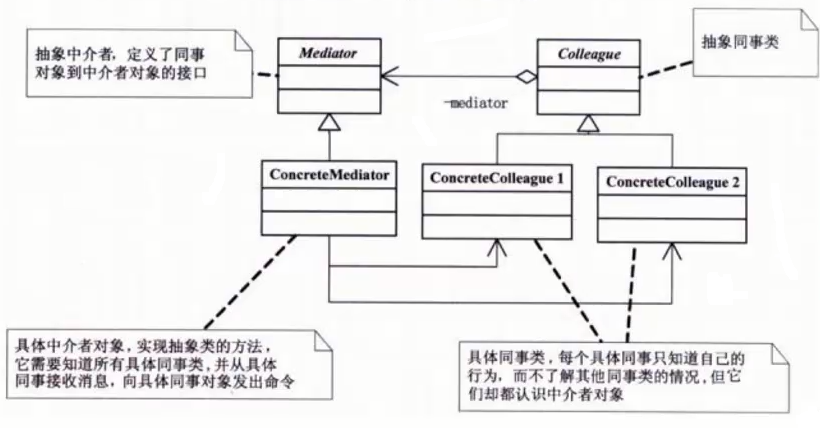 抽象中介者，定义了同事对象到中介者对象的接口

Mediator

Colleague

抽象同事类

-mediator

ConcreteMediator

ConcreteColleague 1

ConcreteColleague 2

具体中介者对象，实现抽象类的方法，它需要知道所有具体同事类，并从具体同事接收消息，向具体同事对象发出命令

具体同事类，每个具体同事只知道自己的行为，而不了解其他同事类的情况，但它们却都认识中介者对象